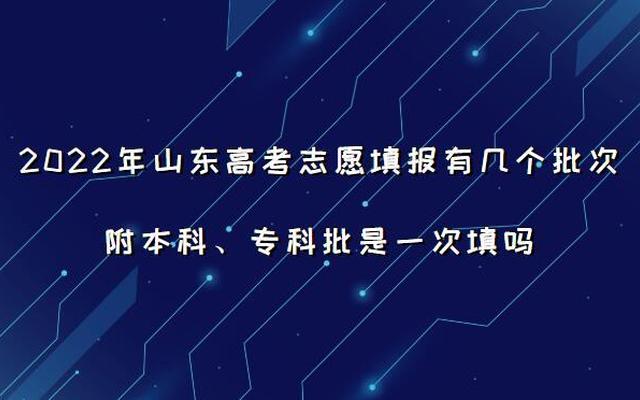 2022年山东高考志愿填报有几个批次

附本科、专科批是一次填吗